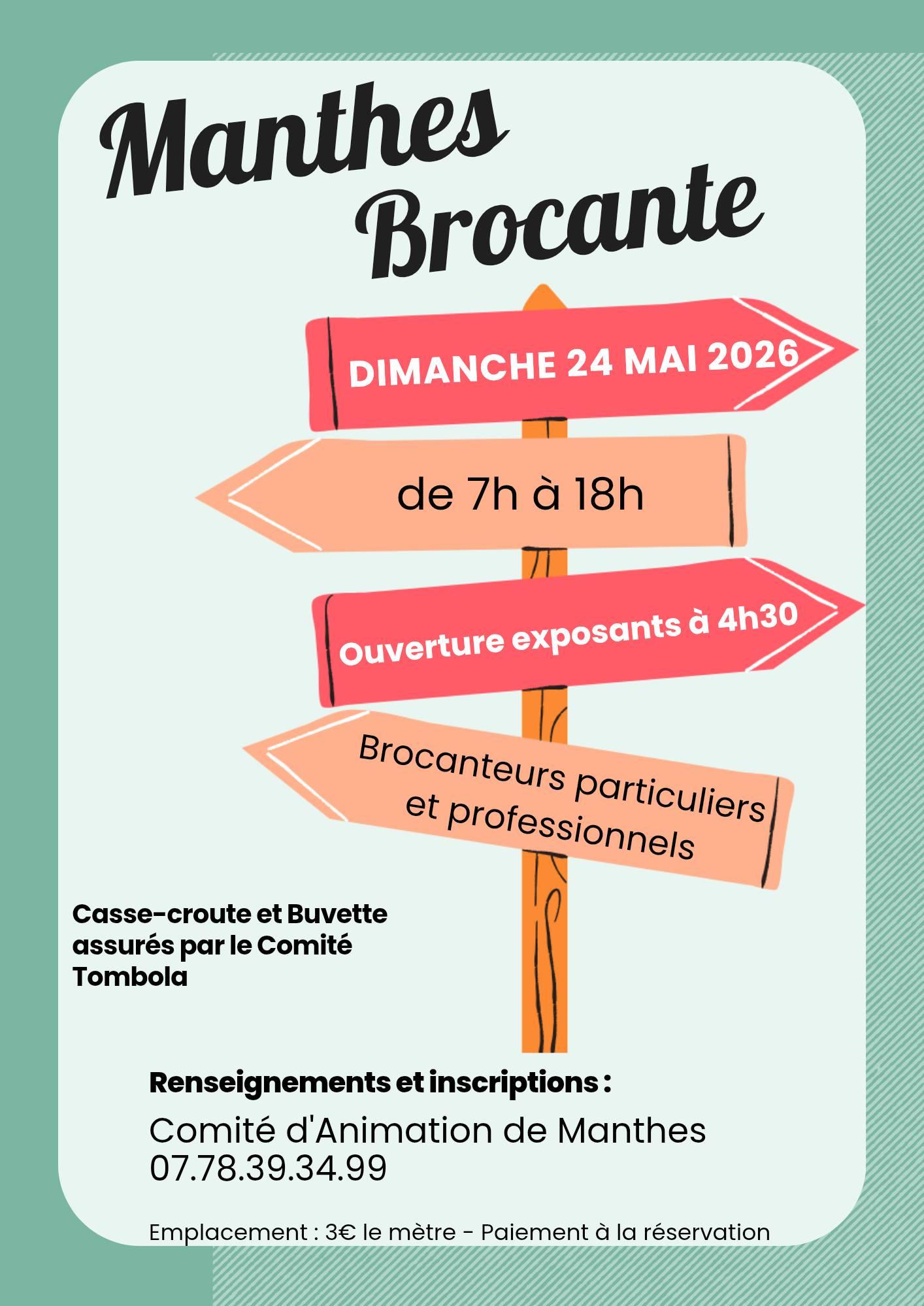 Manthes Brocante

DIMANCHE 24 MAI 2026

de 7h à 18h

Ouverture exposants à 4h30

Brocanteurs particuliers et professionnels

Casse-croute et Buvette assurés par le Comité
Tombola

Renseignements et inscriptions :

Comité d'Animation de Manthes
07.78.39.34.99

Emplacement : 3€ le mètre - Paiement à la réservation